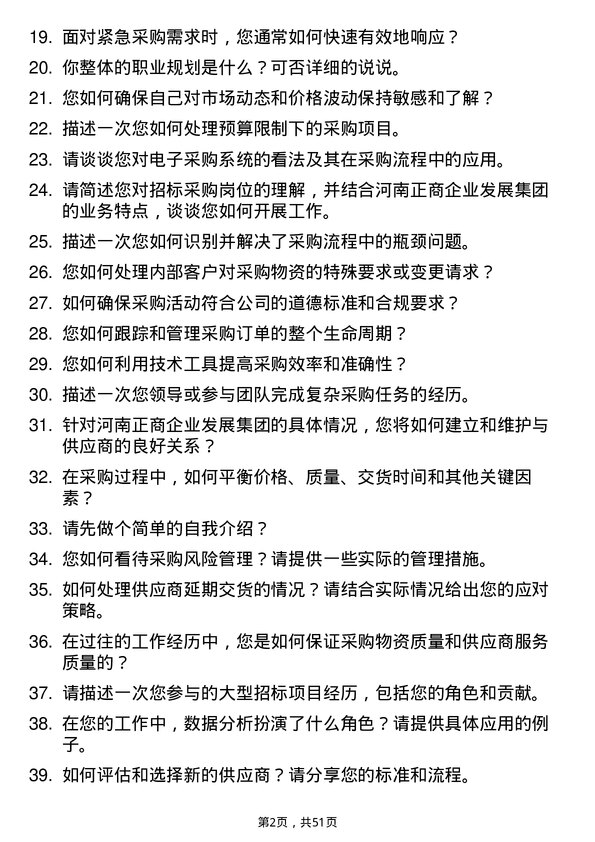 19. 面对紧急采购需求时，您通常如何快速有效地响应？

20. 你整体的职业规划是什么？可否详细的说说。

21. 您如何确保自己对市场动态和价格波动保持敏感和了解？

22. 描述一次您如何处理预算限制下的采购项目。

23. 请谈谈您对电子采购系统的看法及其在采购流程中的应用。

24. 请简述您对招标采购岗位的理解，并结合河南正商企业发展集团的业务特点，谈谈您如何开展工作。

25. 描述一次您如何识别并解决了采购流程中的瓶颈问题。

26. 您如何处理内部客户对采购物资的特殊要求或变更请求？

27. 如何确保采购活动符合公司的道德标准和合规要求？

28. 您如何跟踪和管理采购订单的整个生命周期？

29. 您如何利用技术工具提高采购效率和准确性？

30. 描述一次您领导或参与团队完成复杂采购任务的经历。

31. 针对河南正商企业发展集团的具体情况，您将如何建立和维护与供应商的良好关系？

32. 在采购过程中，如何平衡价格、质量、交货时间和其他关键因素？

33. 请先做个简单的自我介绍？

34. 您如何看待采购风险管理？请提供一些实际的管理措施。

35. 如何处理供应商延期交货的情况？请结合实际情况给出您的应对策略。

36. 在过往的工作经历中，您是如何保证采购物资质量和供应商服务质量的？

37. 请描述一次您参与的大型招标项目经历，包括您的角色和贡献。

38. 在您的工作中，数据分析扮演了什么角色？请提供具体应用的例子。

39. 如何评估和选择新的供应商？请分享您的标准和流程。

第2页，共51页